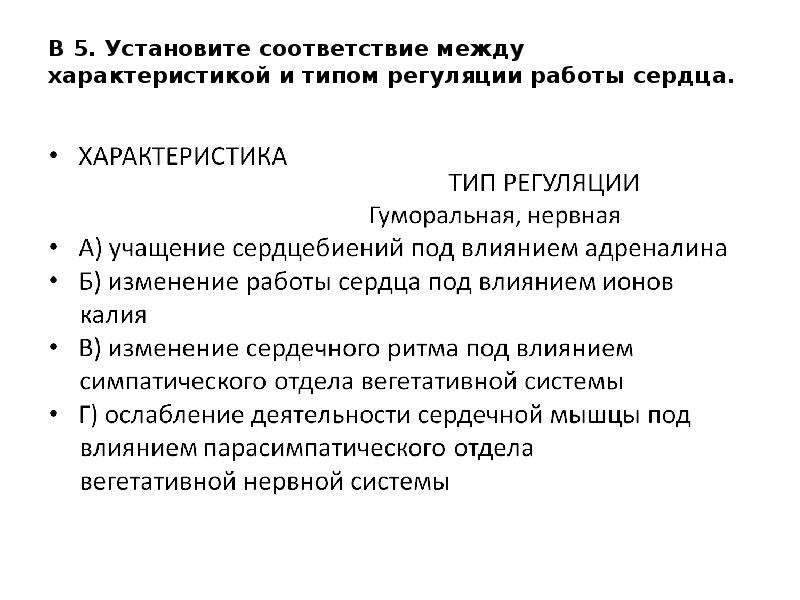 В 5. Установите соответствие между характеристикой и типом регуляции работы сердца.

• ХАРАКТЕРИСТИКА

ТИП РЕГУЛЯЦИИ

Гуморальная, нервная

• А) учащение сердцебиений под влиянием адреналина
• Б) изменение работы сердца под влиянием ионов калия
• В) изменение сердечного ритма под влиянием симпатического отдела вегетативной системы
• Г) ослабление деятельности сердечной мышцы под влиянием парасимпатического отдела вегетативной нервной системы